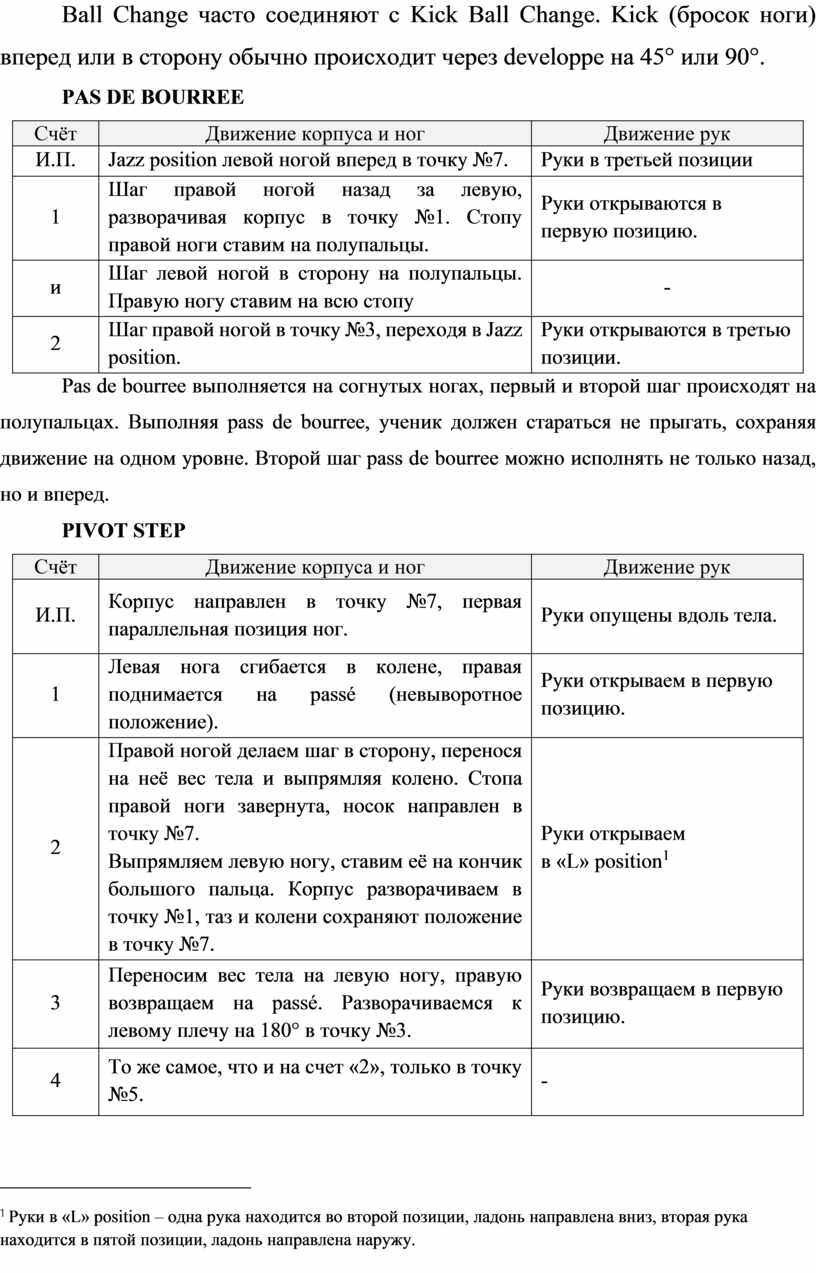 Ball Change часто соединяют с Kick Ball Change. Kick (бросок ноги) вперед или в сторону обычно происходит через developpe на 45° или 90°.

PAS DE BOURREE

| Счёт | Движение корпуса и ног | Движение рук |
|---|---|---|
| И.П. | Jazz position левой ногой вперед в точку №7. | Руки в третьей позиции |
| 1 | Шаг правой ногой назад за левую, разворачивая корпус в точку №1. Стопу правой ноги ставим на полупальцы. | Руки открываются в первую позицию. |
| и | Шаг левой ногой в сторону на полупальцы. Правую ногу ставим на всю стопу | - |
| 2 | Шаг правой ногой в точку №3, переходя в Jazz position. | Руки открываются в третью позиции. |

Pas de bourree выполняется на согнутых ногах, первый и второй шаг происходят на полупальцах. Выполняя pass de bourree, ученик должен стараться не прыгать, сохраняя движение на одном уровне. Второй шаг pass de bourree можно исполнять не только назад, но и вперед.

PIVOT STEP

| Счёт | Движение корпуса и ног | Движение рук |
|---|---|---|
| И.П. | Корпус направлен в точку №7, первая параллельная позиция ног. | Руки опущены вдоль тела. |
| 1 | Левая нога сгибается в колене, правая поднимается на passé (невыворотное положение). | Руки открываем в первую позицию. |
| 2 | Правой ногой делаем шаг в сторону, перенося на неё вес тела и выпрямляя колено. Стопа правой ноги завернута, носок направлен в точку №7. Выпрямляем левую ногу, ставим её на кончик большого пальца. Корпус разворачиваем в точку №1, таз и колени сохраняют положение в точку №7. | Руки открываем в «L» position$^1$ |
| 3 | Переносим вес тела на левую ногу, правую возвращаем на passé. Разворачиваемся к левому плечу на 180° в точку №3. | Руки возвращаем в первую позицию. |
| 4 | То же самое, что и на счет «2», только в точку №5. | - |

$^1$ Руки в «L» position – одна рука находится во второй позиции, ладонь направлена вниз, вторая рука находится в пятой позиции, ладонь направлена наружу.